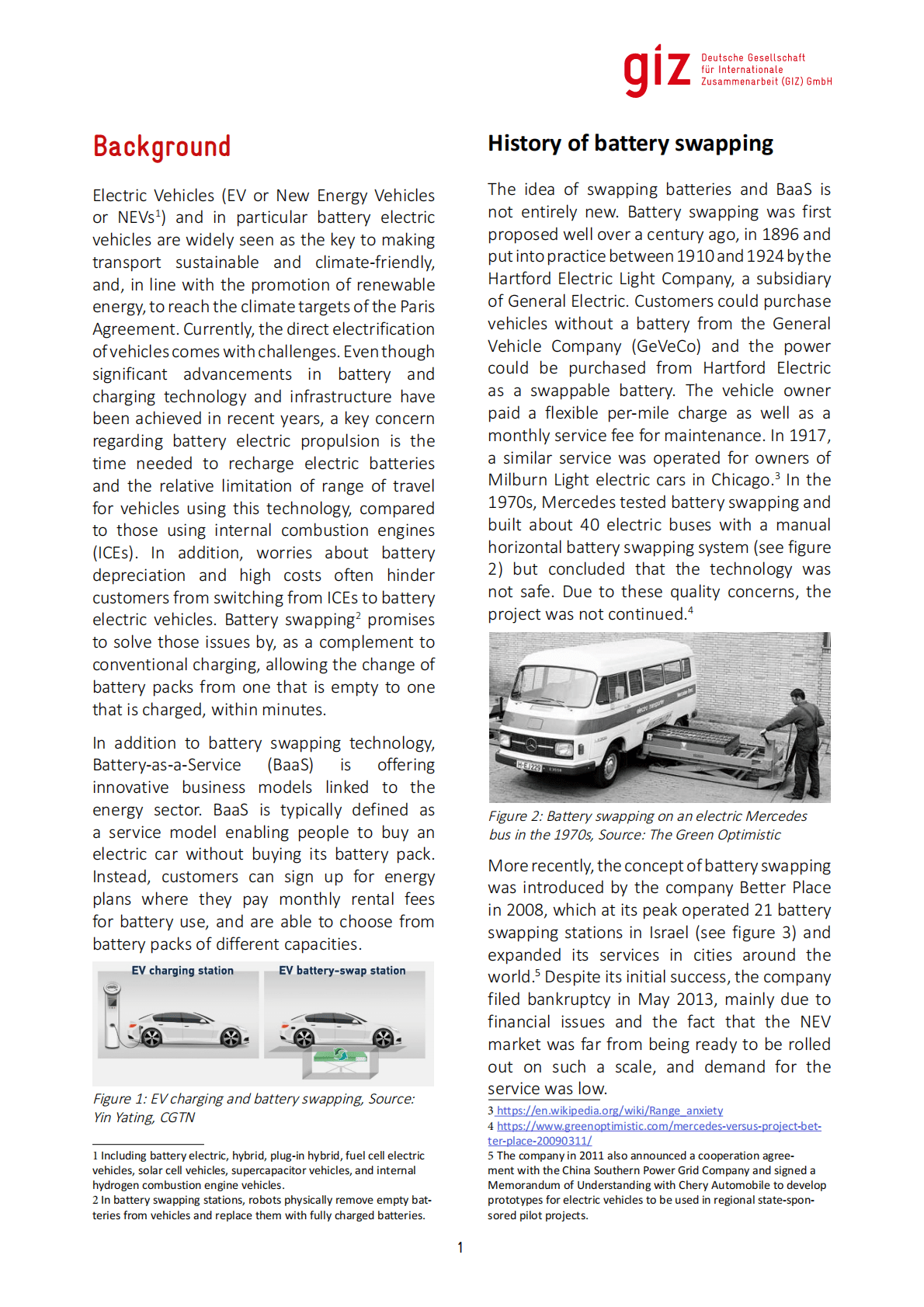 giz Deutsche Gesellschaft für Internationale Zusammenarbeit (GIZ) GmbH

Background

Electric Vehicles (EV or New Energy Vehicles or NEVs$^1$) and in particular battery electric vehicles are widely seen as the key to making transport sustainable and climate-friendly, and, in line with the promotion of renewable energy, to reach the climate targets of the Paris Agreement. Currently, the direct electrification of vehicles comes with challenges. Even though significant advancements in battery and charging technology and infrastructure have been achieved in recent years, a key concern regarding battery electric propulsion is the time needed to recharge electric batteries and the relative limitation of range of travel for vehicles using this technology, compared to those using internal combustion engines (ICEs). In addition, worries about battery depreciation and high costs often hinder customers from switching from ICEs to battery electric vehicles. Battery swapping$^2$ promises to solve those issues by, as a complement to conventional charging, allowing the change of battery packs from one that is empty to one that is charged, within minutes.

In addition to battery swapping technology, Battery-as-a-Service (BaaS) is offering innovative business models linked to the energy sector. BaaS is typically defined as a service model enabling people to buy an electric car without buying its battery pack. Instead, customers can sign up for energy plans where they pay monthly rental fees for battery use, and are able to choose from battery packs of different capacities.

EV charging station

EV battery-swap station

Figure 1: EV charging and battery swapping, Source: Yin Yating, CGTN

1 Including battery electric, hybrid, plug-in hybrid, fuel cell electric vehicles, solar cell vehicles, supercapacitor vehicles, and internal hydrogen combustion engine vehicles.
2 In battery swapping stations, robots physically remove empty batteries from vehicles and replace them with fully charged batteries.

History of battery swapping

The idea of swapping batteries and BaaS is not entirely new. Battery swapping was first proposed well over a century ago, in 1896 and put into practice between 1910 and 1924 by the Hartford Electric Light Company, a subsidiary of General Electric. Customers could purchase vehicles without a battery from the General Vehicle Company (GeVeCo) and the power could be purchased from Hartford Electric as a swappable battery. The vehicle owner paid a flexible per-mile charge as well as a monthly service fee for maintenance. In 1917, a similar service was operated for owners of Milburn Light electric cars in Chicago.$^3$ In the 1970s, Mercedes tested battery swapping and built about 40 electric buses with a manual horizontal battery swapping system (see figure 2) but concluded that the technology was not safe. Due to these quality concerns, the project was not continued.$^4$

Figure 2: Battery swapping on an electric Mercedes bus in the 1970s, Source: The Green Optimistic

More recently, the concept of battery swapping was introduced by the company Better Place in 2008, which at its peak operated 21 battery swapping stations in Israel (see figure 3) and expanded its services in cities around the world.$^5$ Despite its initial success, the company filed bankruptcy in May 2013, mainly due to financial issues and the fact that the NEV market was far from being ready to be rolled out on such a scale, and demand for the service was low.

3 https://en.wikipedia.org/wiki/Range_anxiety
4 https://www.greenoptimistic.com/mercedes-versus-project-better-place-20090311/
5 The company in 2011 also announced a cooperation agreement with the China Southern Power Grid Company and signed a Memorandum of Understanding with Chery Automobile to develop prototypes for electric vehicles to be used in regional state-sponsored pilot projects.

1